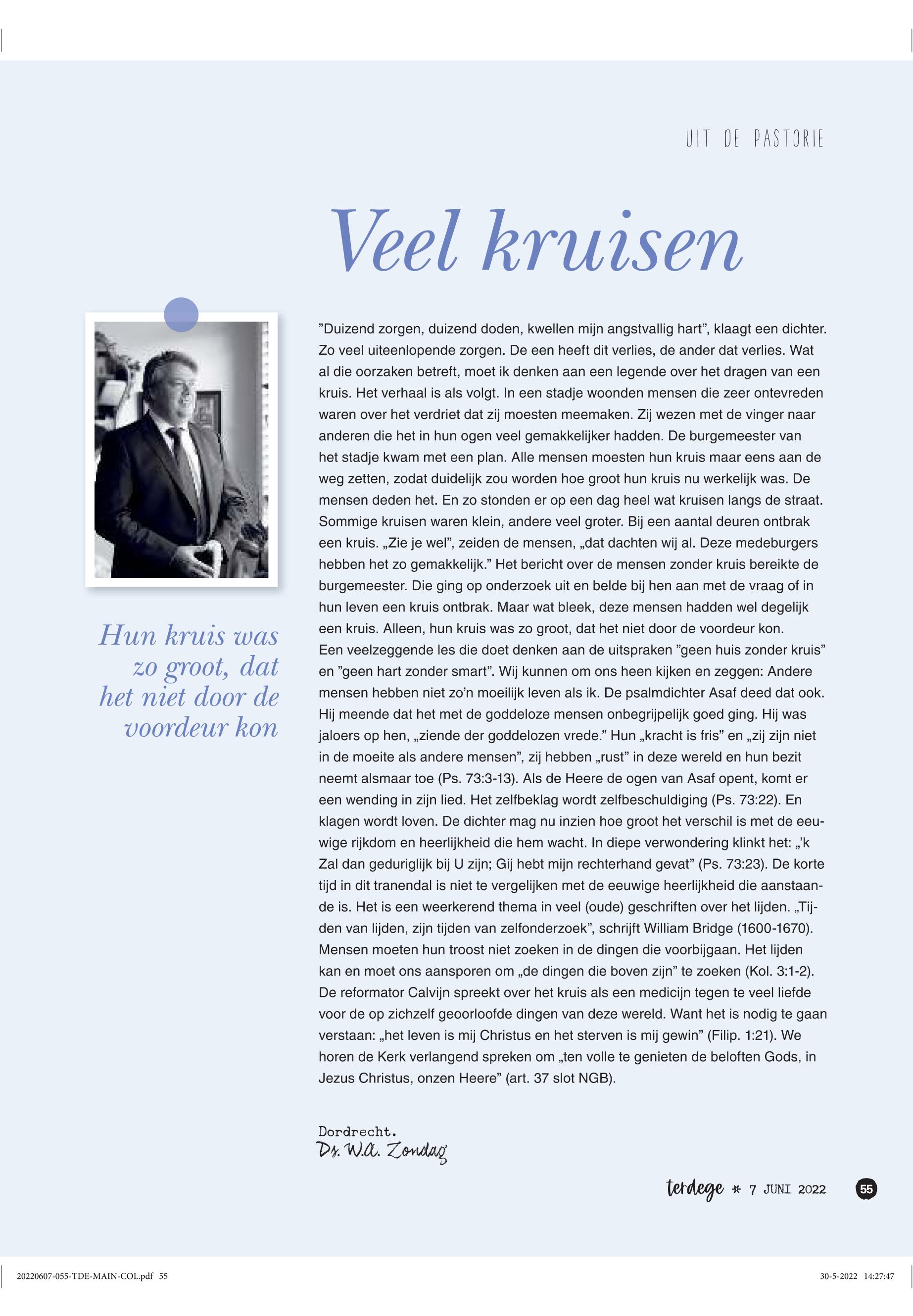 UIT DE PASTORIE

Veel kruisen

Hun kruis was zo groot, dat het niet door de voordeur kon

”Duizend zorgen, duizend doden, kwellen mijn angstvallig hart”, klaagt een dichter. Zo veel uiteenlopende zorgen. De een heeft dit verlies, de ander dat verlies. Wat al die oorzaken betreft, moet ik denken aan een legende over het dragen van een kruis. Het verhaal is als volgt. In een stadje woonden mensen die zeer ontevreden waren over het verdriet dat zij moesten meemaken. Zij wezen met de vinger naar anderen die het in hun ogen veel gemakkelijker hadden. De burgemeester van het stadje kwam met een plan. Alle mensen moesten hun kruis maar eens aan de weg zetten, zodat duidelijk zou worden hoe groot hun kruis nu werkelijk was. De mensen deden het. En zo stonden er op een dag heel wat kruisen langs de straat. Sommige kruisen waren klein, andere veel groter. Bij een aantal deuren ontbrak een kruis. „Zie je wel”, zeiden de mensen, „dat dachten wij al. Deze medeburgers hebben het zo gemakkelijk.” Het bericht over de mensen zonder kruis bereikte de burgemeester. Die ging op onderzoek uit en belde bij hen aan met de vraag of in hun leven een kruis ontbrak. Maar wat bleek, deze mensen hadden wel degelijk een kruis. Alleen, hun kruis was zo groot, dat het niet door de voordeur kon.
Een veelzeggende les die doet denken aan de uitspraken ”geen huis zonder kruis” en ”geen hart zonder smart”. Wij kunnen om ons heen kijken en zeggen: Andere mensen hebben niet zo’n moeilijk leven als ik. De psalmdichter Asaf deed dat ook. Hij meende dat het met de goddeloze mensen onbegrijpelijk goed ging. Hij was jaloers op hen, „ziende der goddelozen vrede.” Hun „kracht is fris” en „zij zijn niet in de moeite als andere mensen”, zij hebben „rust” in deze wereld en hun bezit neemt alsmaar toe (Ps. 73:3-13). Als de Heere de ogen van Asaf opent, komt er een wending in zijn lied. Het zelfbeklag wordt zelfbeschuldiging (Ps. 73:22). En klagen wordt loven. De dichter mag nu inzien hoe groot het verschil is met de eeuwige rijkdom en heerlijkheid die hem wacht. In diepe verwondering klinkt het: „’k Zal dan geduriglijk bij U zijn; Gij hebt mijn rechterhand gevat” (Ps. 73:23). De korte tijd in dit tranendal is niet te vergelijken met de eeuwige heerlijkheid die aanstaande is. Het is een weerkerend thema in veel (oude) geschriften over het lijden. „Tijden van lijden, zijn tijden van zelfonderzoek”, schrijft William Bridge (1600-1670). Mensen moeten hun troost niet zoeken in de dingen die voorbijgaan. Het lijden kan en moet ons aansporen om „de dingen die boven zijn” te zoeken (Kol. 3:1-2). De reformator Calvijn spreekt over het kruis als een medicijn tegen te veel liefde voor de op zichzelf geoorloofde dingen van deze wereld. Want het is nodig te gaan verstaan: „het leven is mij Christus en het sterven is mij gewin” (Filip. 1:21). We horen de Kerk verlangend spreken om „ten volle te genieten de beloften Gods, in Jezus Christus, onzen Heere” (art. 37 slot NGB).

Dordrecht.
Ds. W.A. Zondag

terdege * 7 JUNI 2022 55

20220607-055-TDE-MAIN-COL.pdf 55 30-5-2022 14:27:47